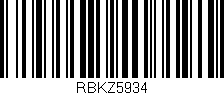 RBKZ5934